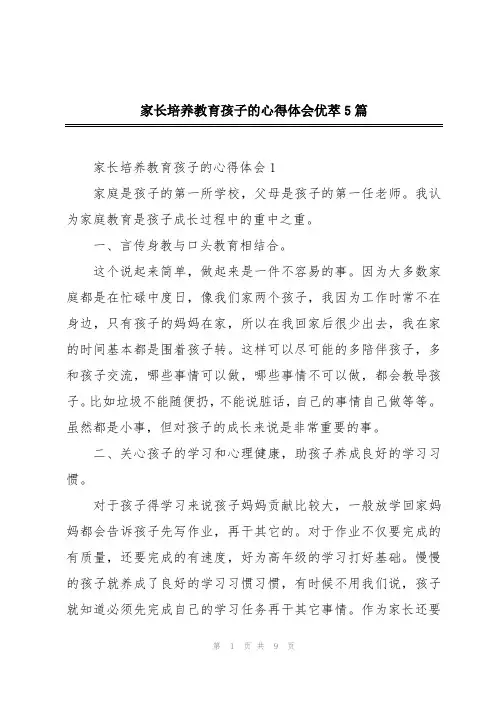 家长培养教育孩子的心得体会优萃5篇

家长培养教育孩子的心得体会1

家庭是孩子的第一所学校，父母是孩子的第一任老师。我认为家庭教育是孩子成长过程中的重中之重。

一、言传身教与口头教育相结合。

这个说起来简单，做起来是一件不容易的事。因为大多数家庭都是在忙碌中度日，像我们家两个孩子，我因为工作时常不在身边，只有孩子的妈妈在家，所以在我回家后很少出去，我在家的时间基本都是围着孩子转。这样可以尽可能的多陪伴孩子，多和孩子交流，哪些事情可以做，哪些事情不可以做，都会教导孩子。比如垃圾不能随便扔，不能说脏话，自己的事情自己做等等。虽然都是小事，但对孩子的成长来说是非常重要的事。

二、关心孩子的学习和心理健康，助孩子养成良好的学习习惯。

对于孩子得学习来说孩子妈妈贡献比较大，一般放学回家妈妈都会告诉孩子先写作业，再干其它的。对于作业不仅要完成的有质量，还要完成的有速度，好为高年级的学习打好基础。慢慢的孩子就养成了良好的学习习惯习惯，有时候不用我们说，孩子就知道必须先完成自己的学习任务再干其它事情。作为家长还要

第 1 页 共 9 页